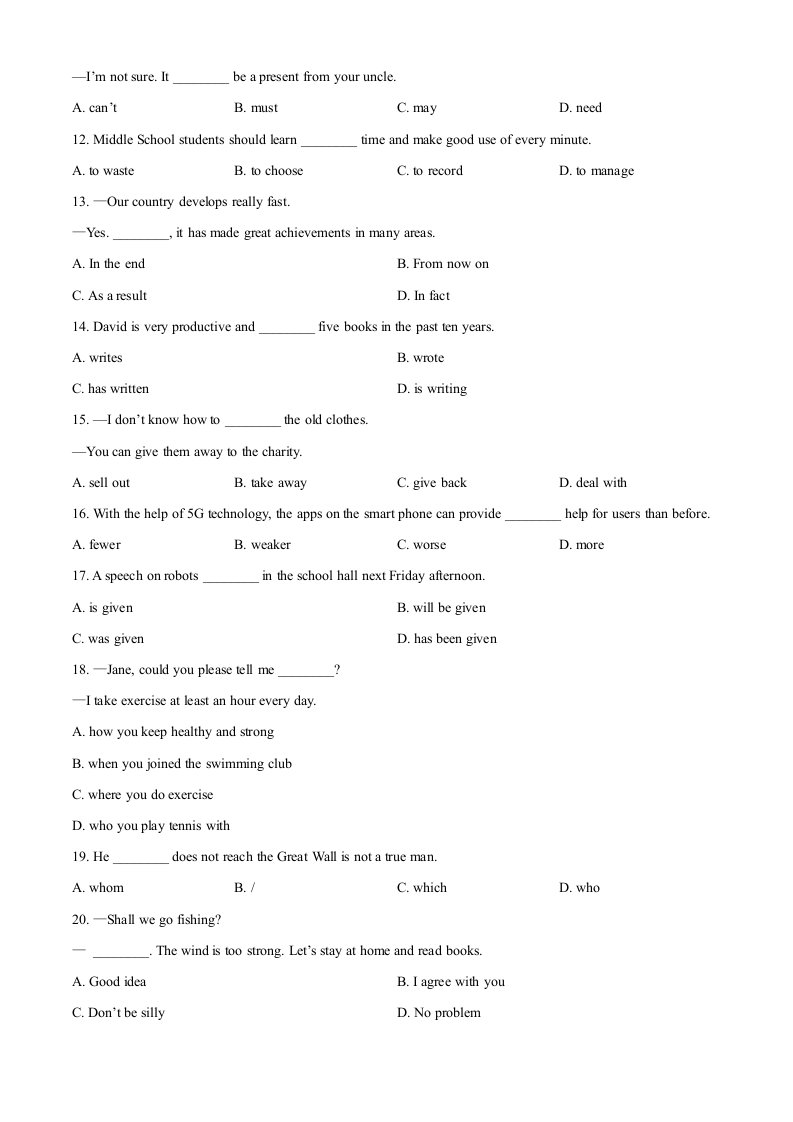 —I'm not sure. It ________ be a present from your uncle.

A. can't B. must C. may D. need

12. Middle School students should learn ________ time and make good use of every minute.

A. to waste B. to choose C. to record D. to manage

13. —Our country develops really fast.

—Yes. ________, it has made great achievements in many areas.

A. In the end B. From now on

C. As a result D. In fact

14. David is very productive and ________ five books in the past ten years.

A. writes B. wrote

C. has written D. is writing

15. —I don't know how to ________ the old clothes.

—You can give them away to the charity.

A. sell out B. take away C. give back D. deal with

16. With the help of 5G technology, the apps on the smart phone can provide ________ help for users than before.

A. fewer B. weaker C. worse D. more

17. A speech on robots ________ in the school hall next Friday afternoon.

A. is given B. will be given

C. was given D. has been given

18. —Jane, could you please tell me ________?

—I take exercise at least an hour every day.

A. how you keep healthy and strong

B. when you joined the swimming club

C. where you do exercise

D. who you play tennis with

19. He ________ does not reach the Great Wall is not a true man.

A. whom B. / C. which D. who

20. —Shall we go fishing?

— ________. The wind is too strong. Let's stay at home and read books.

A. Good idea B. I agree with you

C. Don't be silly D. No problem